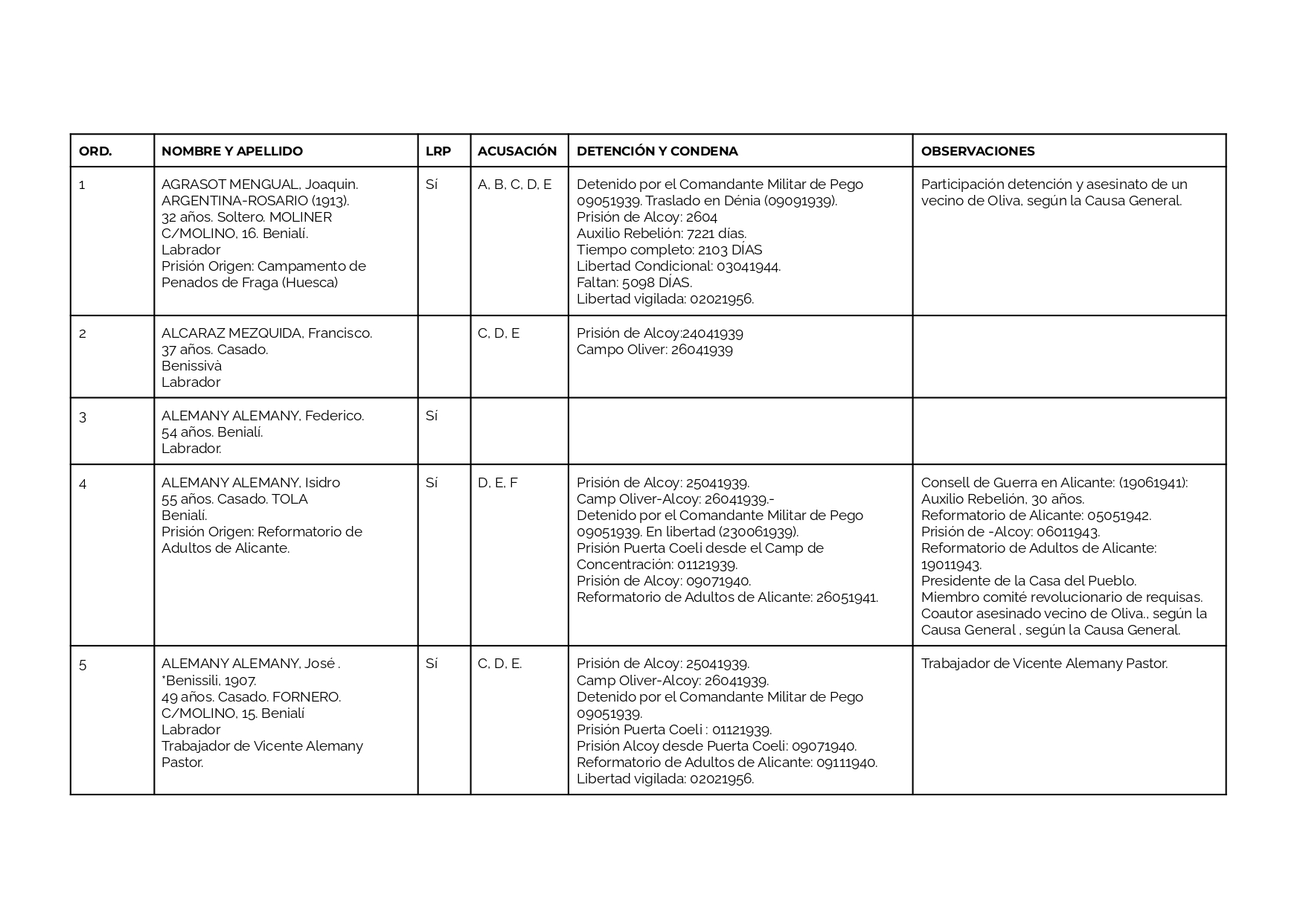 | ORD. | NOMBRE Y APELLIDO | LRP | ACUSACIÓN | DETENCIÓN Y CONDENA | OBSERVACIONES |
|---|---|---|---|---|---|
| 1 | AGRASOT MENGUAL, Joaquin. ARGENTINA-ROSARIO (1913). 32 años. Soltero. MOLINER C/MOLINO, 16. Benialí. Labrador Prisión Origen: Campamento de Penados de Fraga (Huesca) | Sí | A, B, C, D, E | Detenido por el Comandante Militar de Pego 09051939. Traslado en Dénia (09091939). Prisión de Alcoy: 2604 Auxilio Rebelión: 7221 días. Tiempo completo: 2103 DÍAS Libertad Condicional: 03041944. Faltan: 5098 DÍAS. Libertad vigilada: 02021956. | Participación detención y asesinato de un vecino de Oliva, según la Causa General. |
| 2 | ALCARAZ MEZQUIDA, Francisco. 37 años. Casado. Benissivà Labrador | | C, D, E | Prisión de Alcoy:24041939 Campo Oliver: 26041939 | |
| 3 | ALEMANY ALEMANY, Federico. 54 años. Benialí. Labrador. | Sí | | | |
| 4 | ALEMANY ALEMANY, Isidro 55 años. Casado. TOLA Benialí. Prisión Origen: Reformatorio de Adultos de Alicante. | Sí | D, E, F | Prisión de Alcoy: 25041939. Camp Oliver-Alcoy: 26041939.- Detenido por el Comandante Militar de Pego 09051939. En libertad (230061939). Prisión Puerta Coeli desde el Camp de Concentración: 01121939. Prisión de Alcoy: 09071940. Reformatorio de Adultos de Alicante: 26051941. | Consell de Guerra en Alicante: (19061941): Auxilio Rebelión, 30 años. Reformatorio de Alicante: 05051942. Prisión de -Alcoy: 06011943. Reformatorio de Adultos de Alicante: 19011943. Presidente de la Casa del Pueblo. Miembro comité revolucionario de requisas. Coautor asesinado vecino de Oliva., según la Causa General , según la Causa General. |
| 5 | ALEMANY ALEMANY, José . *Benissili, 1907. 49 años. Casado. FORNERO. C/MOLINO, 15. Benialí Labrador Trabajador de Vicente Alemany Pastor. | Sí | C, D, E. | Prisión de Alcoy: 25041939. Camp Oliver-Alcoy: 26041939. Detenido por el Comandante Militar de Pego 09051939. Prisión Puerta Coeli : 01121939. Prisión Alcoy desde Puerta Coeli: 09071940. Reformatorio de Adultos de Alicante: 09111940. Libertad vigilada: 02021956. | Trabajador de Vicente Alemany Pastor. |